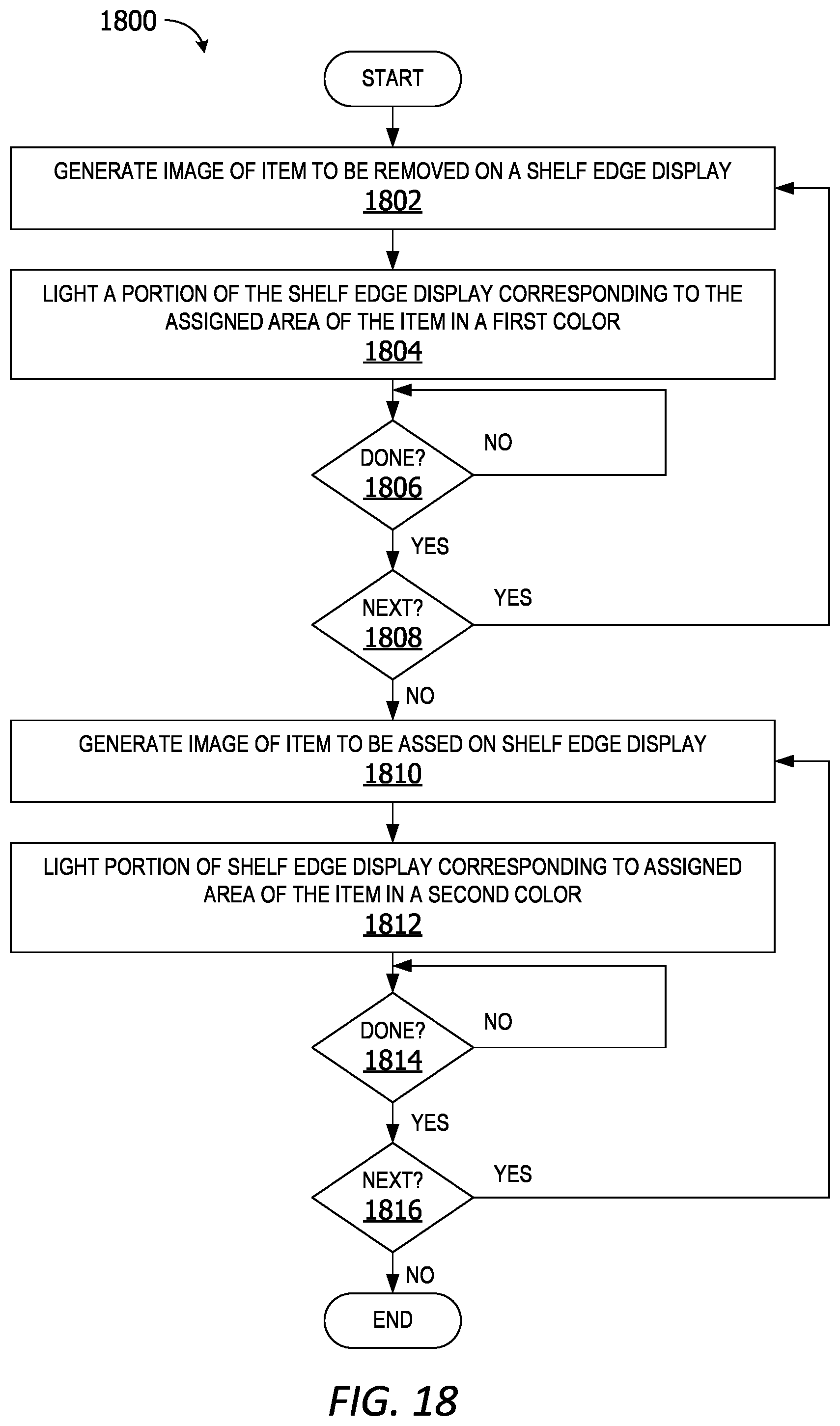 1800

START

GENERATE IMAGE OF ITEM TO BE REMOVED ON A SHELF EDGE DISPLAY
1802

LIGHT A PORTION OF THE SHELF EDGE DISPLAY CORRESPONDING TO THE ASSIGNED AREA OF THE ITEM IN A FIRST COLOR
1804

DONE?
1806

NO

YES

NEXT?
1808

YES

NO

GENERATE IMAGE OF ITEM TO BE ASSED ON SHELF EDGE DISPLAY
1810

LIGHT PORTION OF SHELF EDGE DISPLAY CORRESPONDING TO ASSIGNED AREA OF THE ITEM IN A SECOND COLOR
1812

DONE?
1814

NO

YES

NEXT?
1816

YES

NO

END

FIG. 18